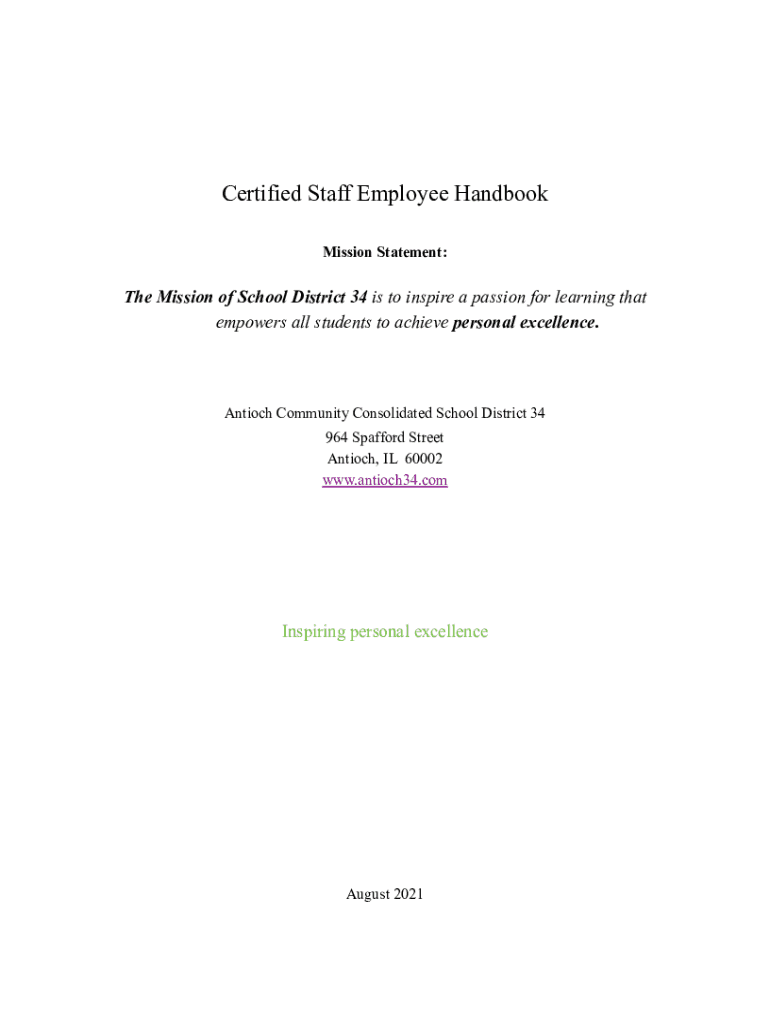 Certified Staff Employee Handbook

Mission Statement:

The Mission of School District 34 is to inspire a passion for learning that empowers all students to achieve personal excellence.

Antioch Community Consolidated School District 34
964 Spafford Street
Antioch, IL 60002
www.antioch34.com

Inspiring personal excellence

August 2021